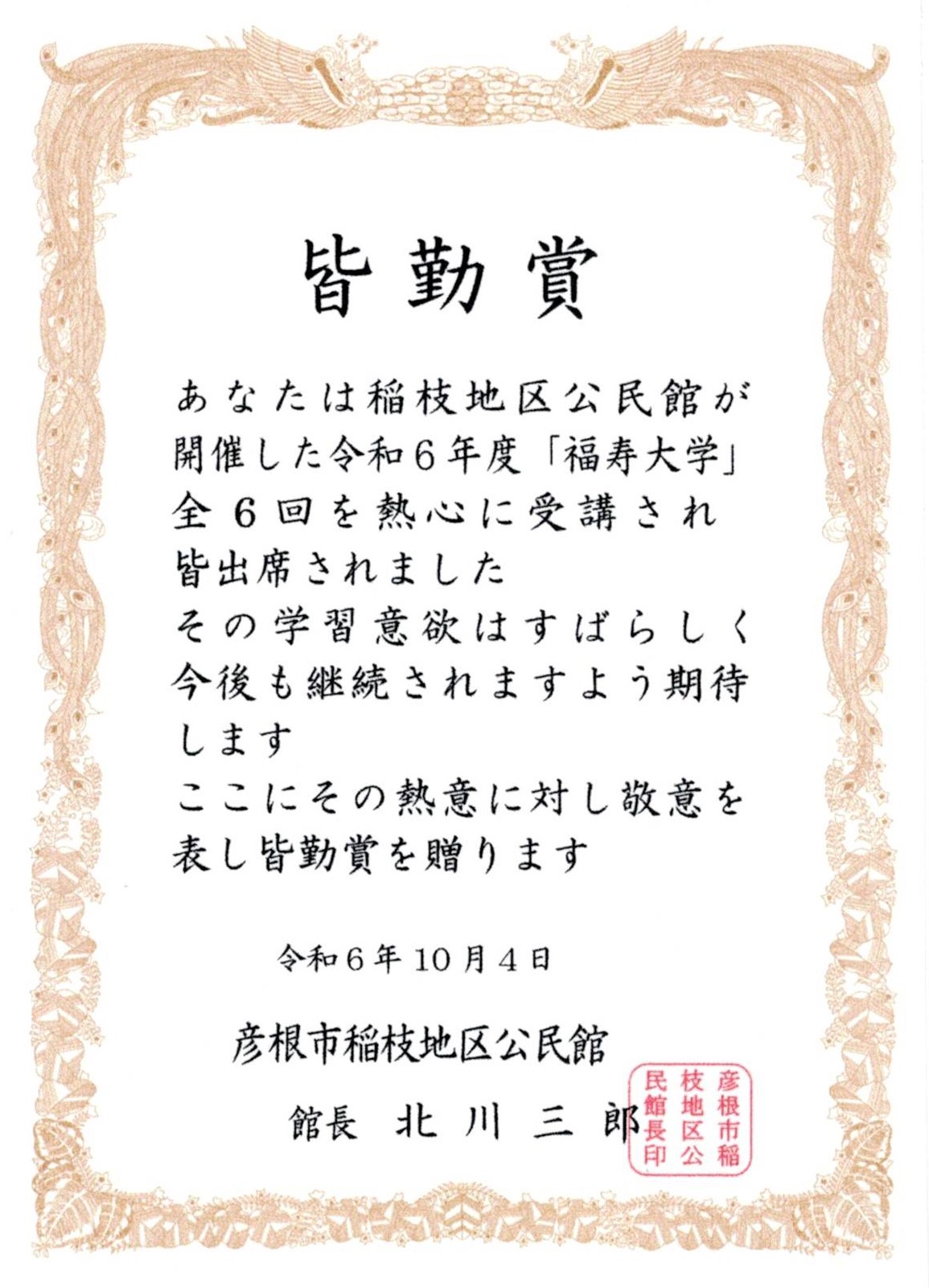 皆勤賞

あなたは稲枝地区公民館が開催した令和6年度「福寿大学」全6回を熱心に受講され皆出席されました
その学習意欲はすばらしく今後も継続されますよう期待します
ここにその熱意に対し敬意を表し皆勤賞を贈ります

令和6年10月4日

彦根市稲枝地区公民館

館長 北川三郎

彦根市稲枝地区公民館長印